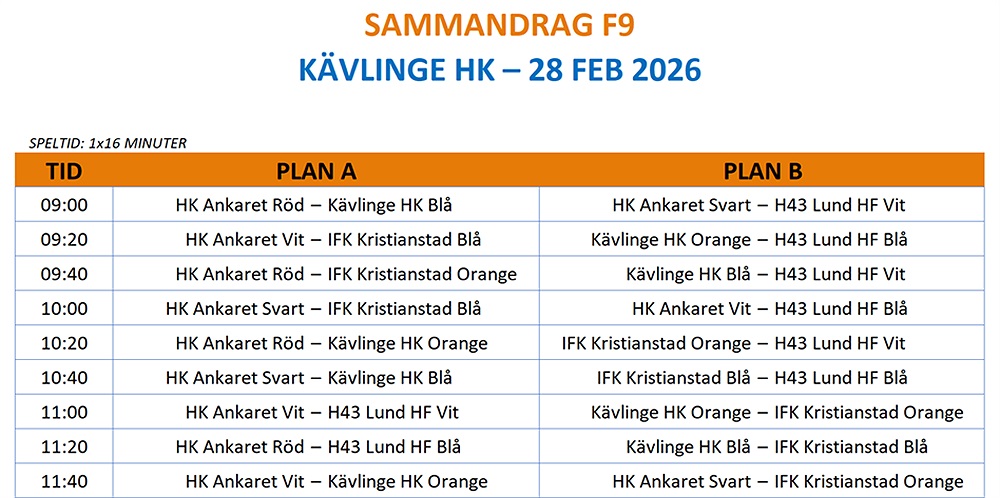 SAMMANDRAG F9

KÄVLINGE HK – 28 FEB 2026

SPELTID: 1x16 MINUTER

| TID | PLAN A | PLAN B |
|---|---|---|
| 09:00 | HK Ankaret Röd – Kävlinge HK Blå | HK Ankaret Svart – H43 Lund HF Vit |
| 09:20 | HK Ankaret Vit – IFK Kristianstad Blå | Kävlinge HK Orange – H43 Lund HF Blå |
| 09:40 | HK Ankaret Röd – IFK Kristianstad Orange | Kävlinge HK Blå – H43 Lund HF Vit |
| 10:00 | HK Ankaret Svart – IFK Kristianstad Blå | HK Ankaret Vit – H43 Lund HF Blå |
| 10:20 | HK Ankaret Röd – Kävlinge HK Orange | IFK Kristianstad Orange – H43 Lund HF Vit |
| 10:40 | HK Ankaret Svart – Kävlinge HK Blå | IFK Kristianstad Blå – H43 Lund HF Blå |
| 11:00 | HK Ankaret Vit – H43 Lund HF Vit | Kävlinge HK Orange – IFK Kristianstad Orange |
| 11:20 | HK Ankaret Röd – H43 Lund HF Blå | Kävlinge HK Blå – IFK Kristianstad Blå |
| 11:40 | HK Ankaret Vit – Kävlinge HK Orange | HK Ankaret Svart – IFK Kristianstad Orange |